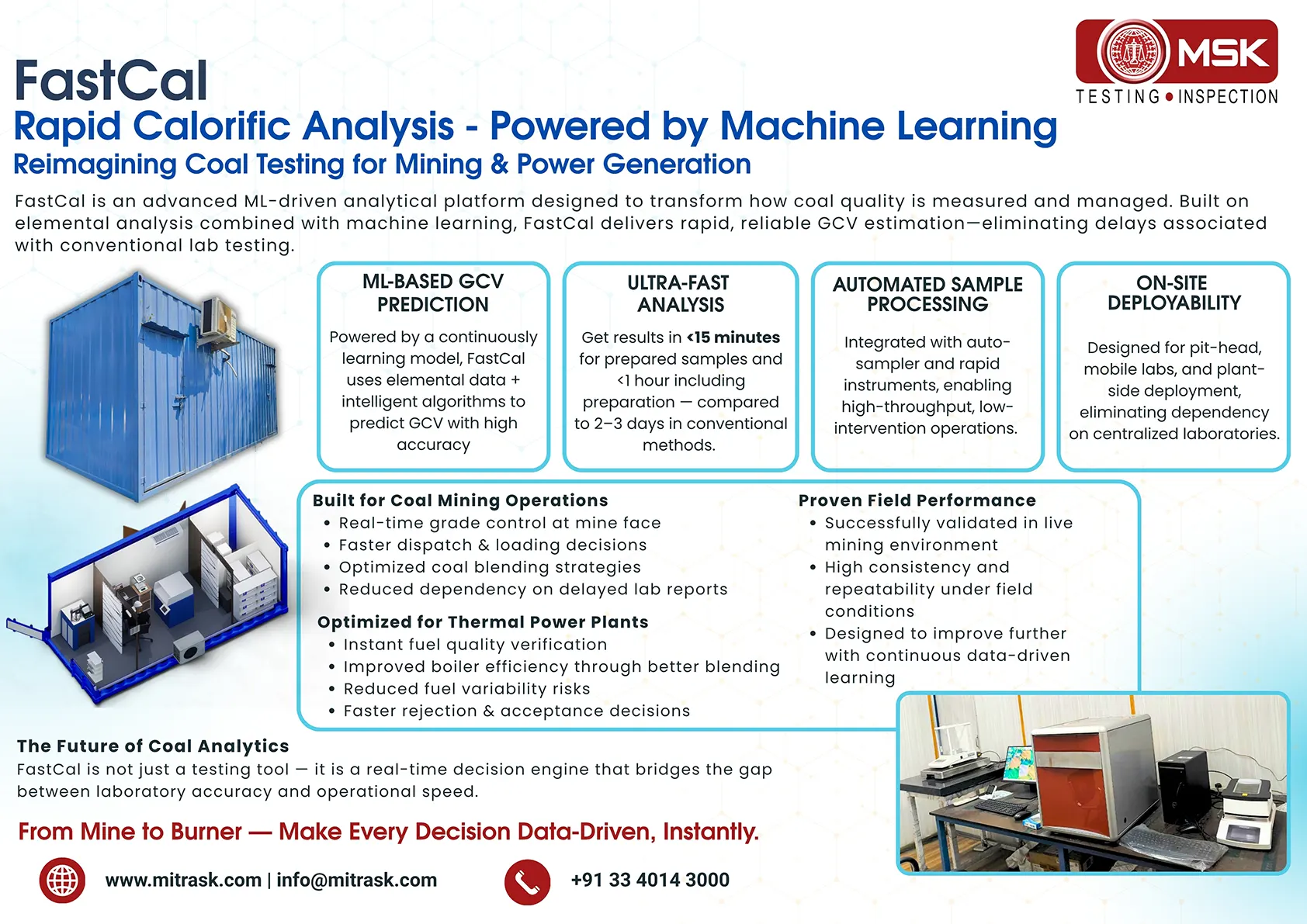 MSK
TESTING • INSPECTION

FastCal
Rapid Calorific Analysis - Powered by Machine Learning
Reimagining Coal Testing for Mining & Power Generation

FastCal is an advanced ML-driven analytical platform designed to transform how coal quality is measured and managed. Built on elemental analysis combined with machine learning, FastCal delivers rapid, reliable GCV estimation—eliminating delays associated with conventional lab testing.

ML-BASED GCV PREDICTION
Powered by a continuously learning model, FastCal uses elemental data + intelligent algorithms to predict GCV with high accuracy

ULTRA-FAST ANALYSIS
Get results in <15 minutes for prepared samples and <1 hour including preparation — compared to 2–3 days in conventional methods.

AUTOMATED SAMPLE PROCESSING
Integrated with auto-sampler and rapid instruments, enabling high-throughput, low-intervention operations.

ON-SITE DEPLOYABILITY
Designed for pit-head, mobile labs, and plant-side deployment, eliminating dependency on centralized laboratories.

Built for Coal Mining Operations
• Real-time grade control at mine face
• Faster dispatch & loading decisions
• Optimized coal blending strategies
• Reduced dependency on delayed lab reports

Optimized for Thermal Power Plants
• Instant fuel quality verification
• Improved boiler efficiency through better blending
• Reduced fuel variability risks
• Faster rejection & acceptance decisions

Proven Field Performance
• Successfully validated in live mining environment
• High consistency and repeatability under field conditions
• Designed to improve further with continuous data-driven learning

The Future of Coal Analytics
FastCal is not just a testing tool — it is a real-time decision engine that bridges the gap between laboratory accuracy and operational speed.

From Mine to Burner — Make Every Decision Data-Driven, Instantly.

www.mitrask.com | info@mitrask.com
+91 33 4014 3000